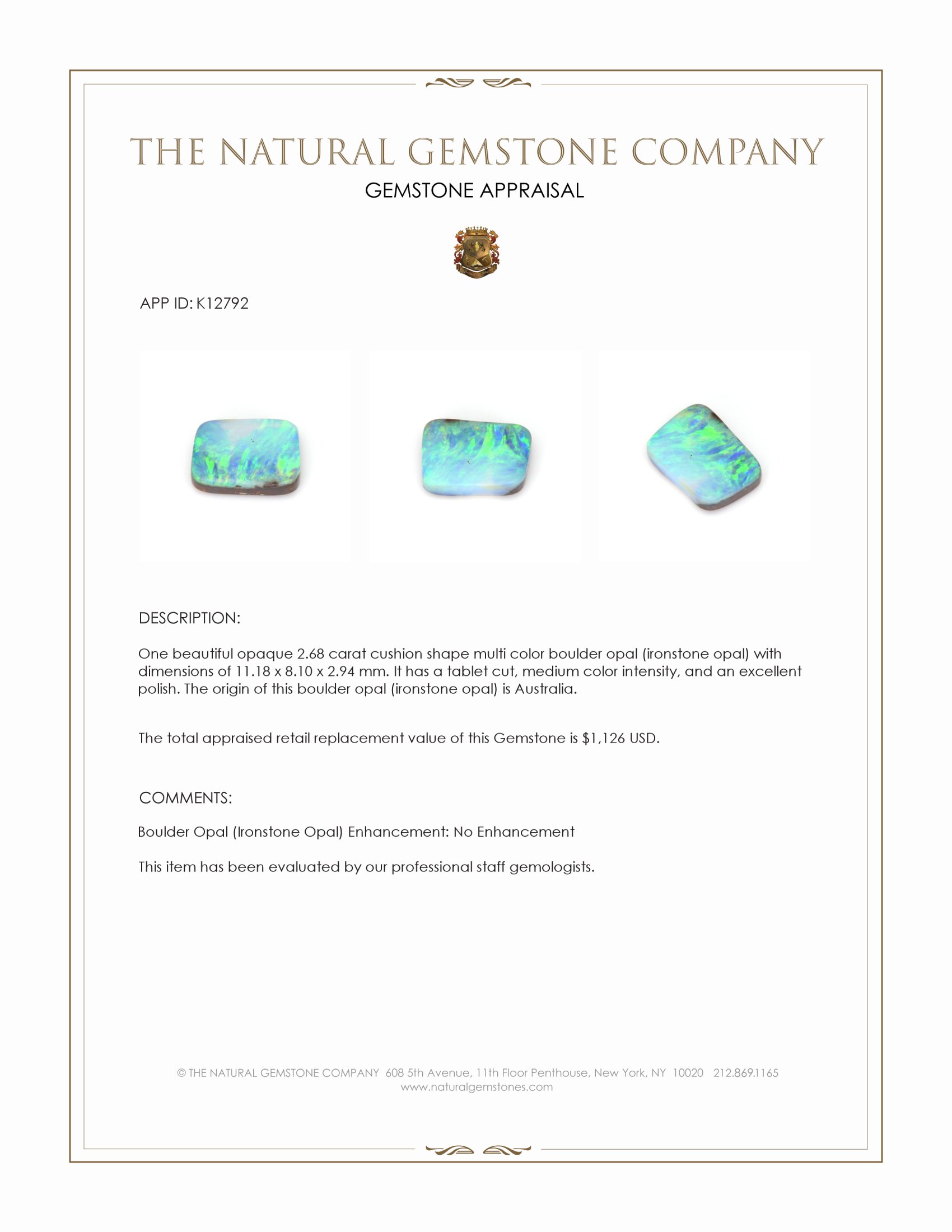 THE NATURAL GEMSTONE COMPANY

GEMSTONE APPRAISAL

APP ID: K12792

DESCRIPTION:

One beautiful opaque 2.68 carat cushion shape multi color boulder opal (ironstone opal) with dimensions of 11.18 x 8.10 x 2.94 mm. It has a tablet cut, medium color intensity, and an excellent polish. The origin of this boulder opal (ironstone opal) is Australia.

The total appraised retail replacement value of this Gemstone is $1,126 USD.

COMMENTS:

Boulder Opal (Ironstone Opal) Enhancement: No Enhancement

This item has been evaluated by our professional staff gemologists.

© THE NATURAL GEMSTONE COMPANY 608 5th Avenue, 11th Floor Penthouse, New York, NY 10020 212.869.1165
www.naturalgemstones.com